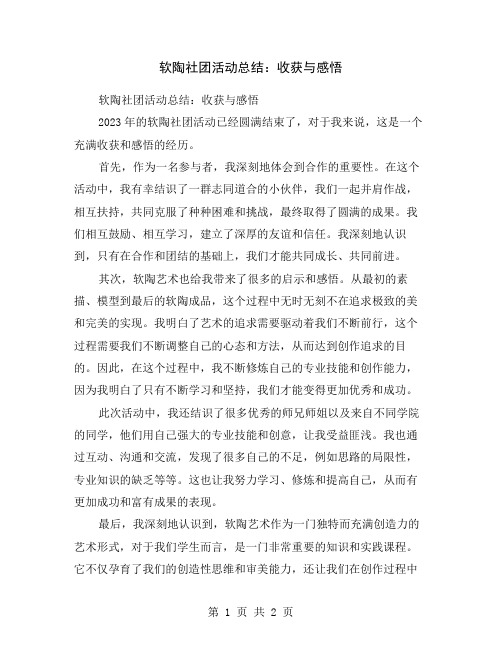 软陶社团活动总结：收获与感悟

软陶社团活动总结：收获与感悟

2023年的软陶社团活动已经圆满结束了，对于我来说，这是一个充满收获和感悟的经历。

首先，作为一名参与者，我深刻地体会到合作的重要性。在这个活动中，我有幸结识了一群志同道合的小伙伴，我们一起并肩作战，相互扶持，共同克服了种种困难和挑战，最终取得了圆满的成果。我们相互鼓励、相互学习，建立了深厚的友谊和信任。我深刻地认识到，只有在合作和团结的基础上，我们才能共同成长、共同前进。

其次，软陶艺术也给我带来了很多的启示和感悟。从最初的素描、模型到最后的软陶成品，这个过程中无时无刻不在追求极致的美和完美的实现。我明白了艺术的追求需要驱动着我们不断前行，这个过程需要我们不断调整自己的心态和方法，从而达到创作追求的目的。因此，在这个过程中，我不断修炼自己的专业技能和创作能力，因为我明白了只有不断学习和坚持，我们才能变得更加优秀和成功。

此次活动中，我还结识了很多优秀的师兄师姐以及来自不同学院的同学，他们用自己强大的专业技能和创意，让我受益匪浅。我也通过互动、沟通和交流，发现了很多自己的不足，例如思路的局限性，专业知识的缺乏等等。这也让我努力学习、修炼和提高自己，从而有更加成功和富有成果的表现。

最后，我深刻地认识到，软陶艺术作为一门独特而充满创造力的艺术形式，对于我们学生而言，是一门非常重要的知识和实践课程。它不仅孕育了我们的创造性思维和审美能力，还让我们在创作过程中

第 1 页 共 2 页